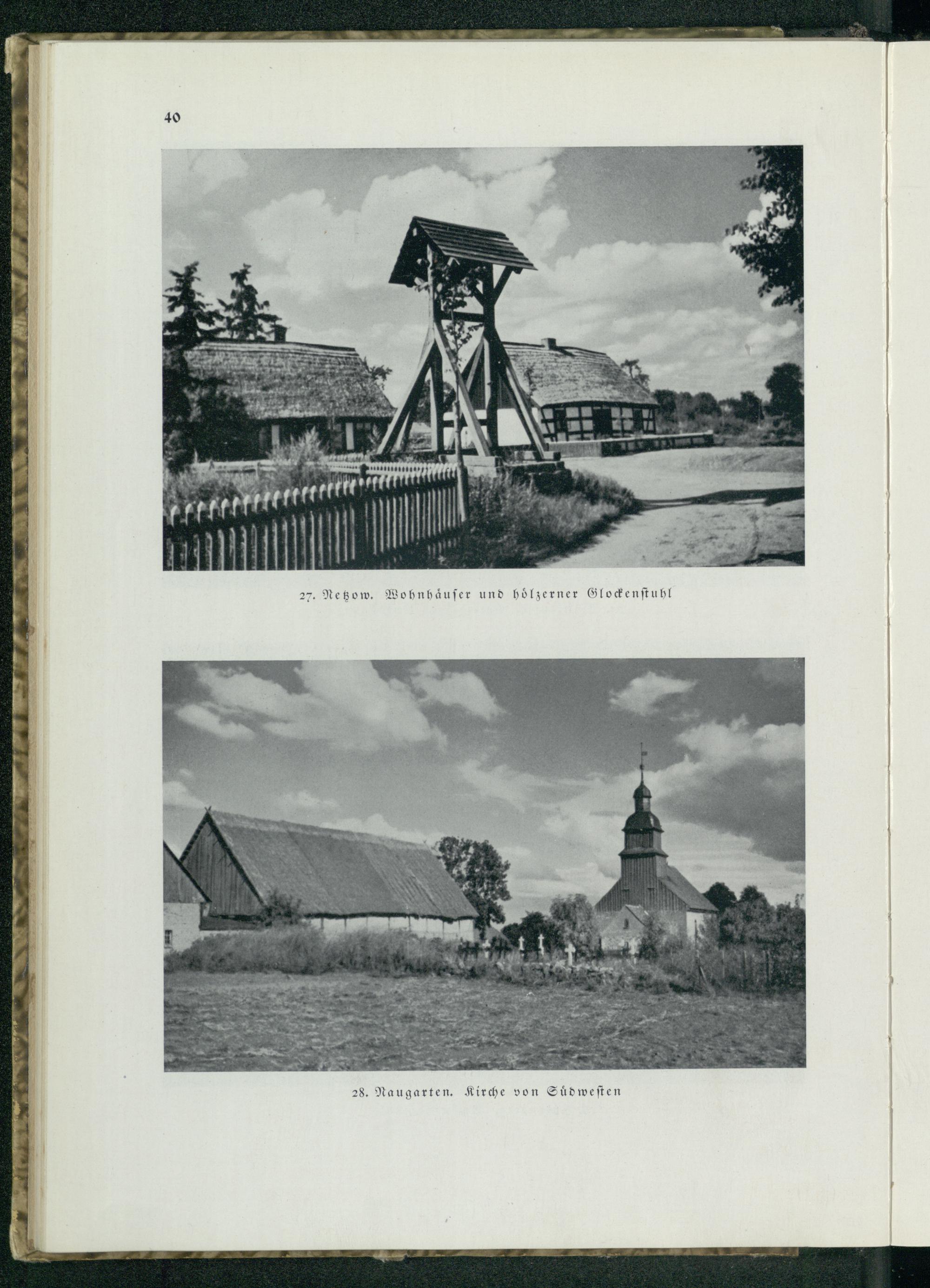 40

27. Netzow. Wohnhäuser und hölzerner Glockenstuhl

28. Naugarten. Kirche von Südwesten